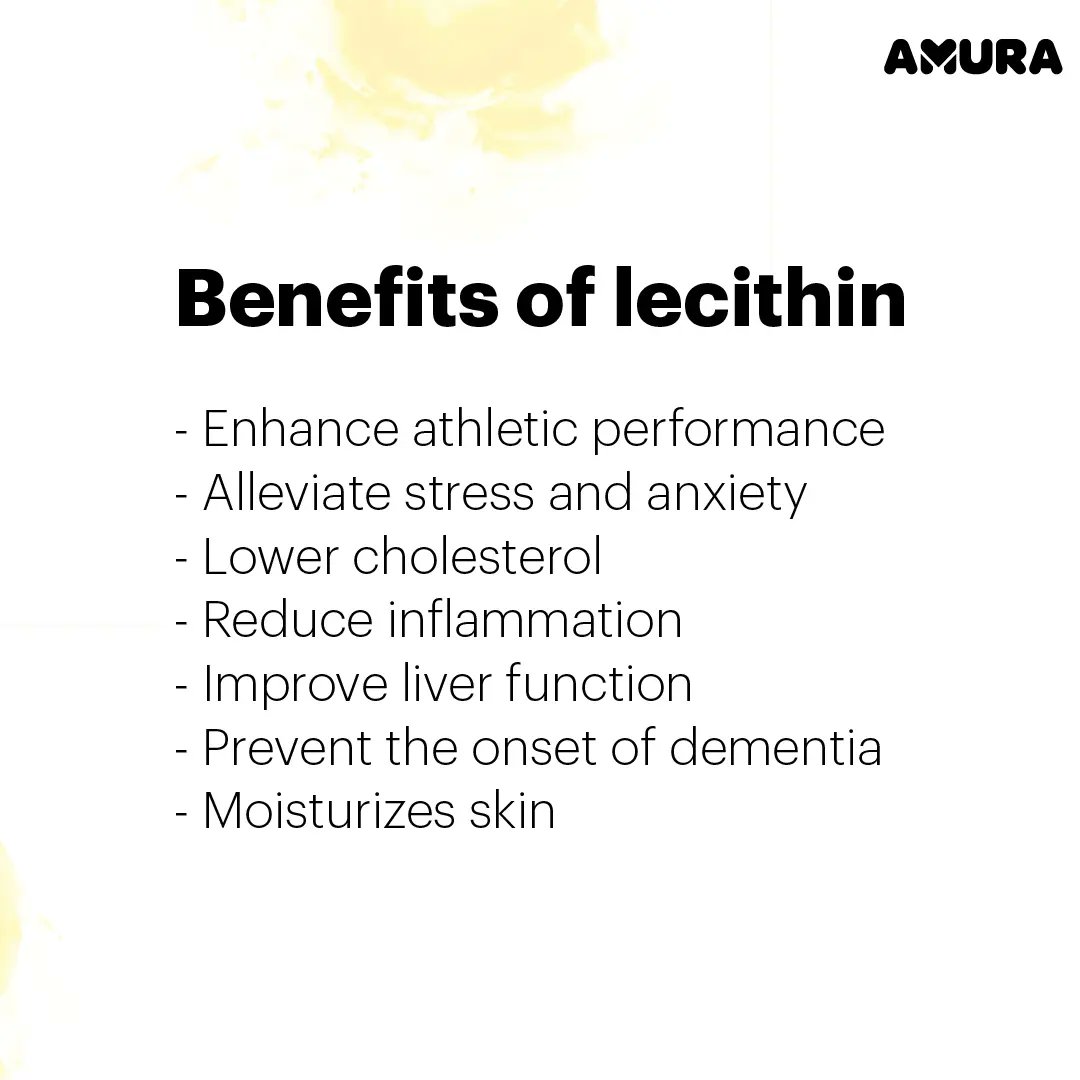 AMURA

Benefits of lecithin

- Enhance athletic performance
- Alleviate stress and anxiety
- Lower cholesterol
- Reduce inflammation
- Improve liver function
- Prevent the onset of dementia
- Moisturizes skin